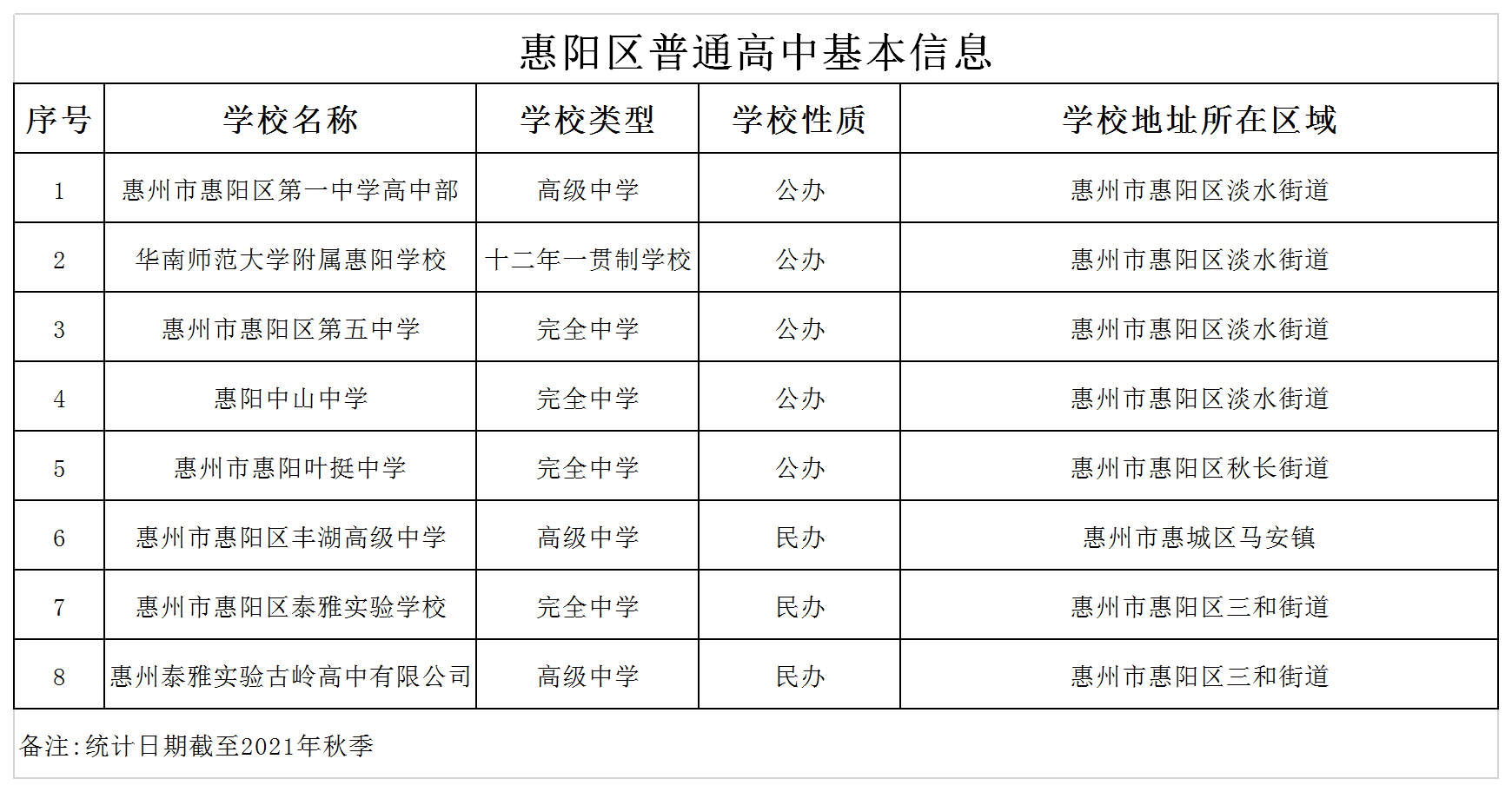 惠阳区普通高中基本信息

| 序号 | 学校名称 | 学校类型 | 学校性质 | 学校地址所在区域 |
|---|---|---|---|---|
| 1 | 惠州市惠阳区第一中学高中部 | 高级中学 | 公办 | 惠州市惠阳区淡水街道 |
| 2 | 华南师范大学附属惠阳学校 | 十二年一贯制学校 | 公办 | 惠州市惠阳区淡水街道 |
| 3 | 惠州市惠阳区第五中学 | 完全中学 | 公办 | 惠州市惠阳区淡水街道 |
| 4 | 惠阳中山中学 | 完全中学 | 公办 | 惠州市惠阳区淡水街道 |
| 5 | 惠州市惠阳叶挺中学 | 完全中学 | 公办 | 惠州市惠阳区秋长街道 |
| 6 | 惠州市惠阳区丰湖高级中学 | 高级中学 | 民办 | 惠州市惠城区马安镇 |
| 7 | 惠州市惠阳区泰雅实验学校 | 完全中学 | 民办 | 惠州市惠阳区三和街道 |
| 8 | 惠州泰雅实验古岭高中有限公司 | 高级中学 | 民办 | 惠州市惠阳区三和街道 |

备注:统计日期截至2021年秋季